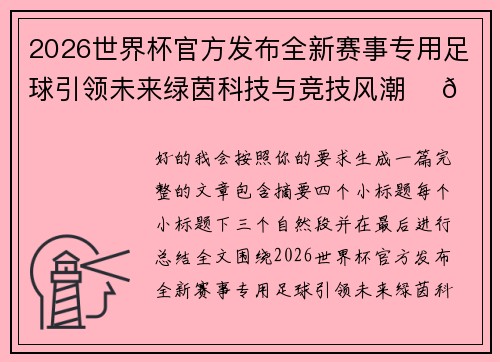 2026世界杯官方发布全新赛事专用足球引领未来绿茵科技与竞技风潮 ð

好的我会按照你的要求生成一篇完整的文章包含摘要四个小标题每个小标题下三个自然段并在最后进行总结全文围绕2026世界杯官方发布全新赛事专用足球引领未来绿茵科